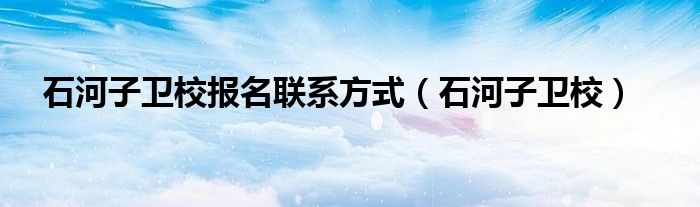 石河子卫校报名联系方式（石河子卫校）